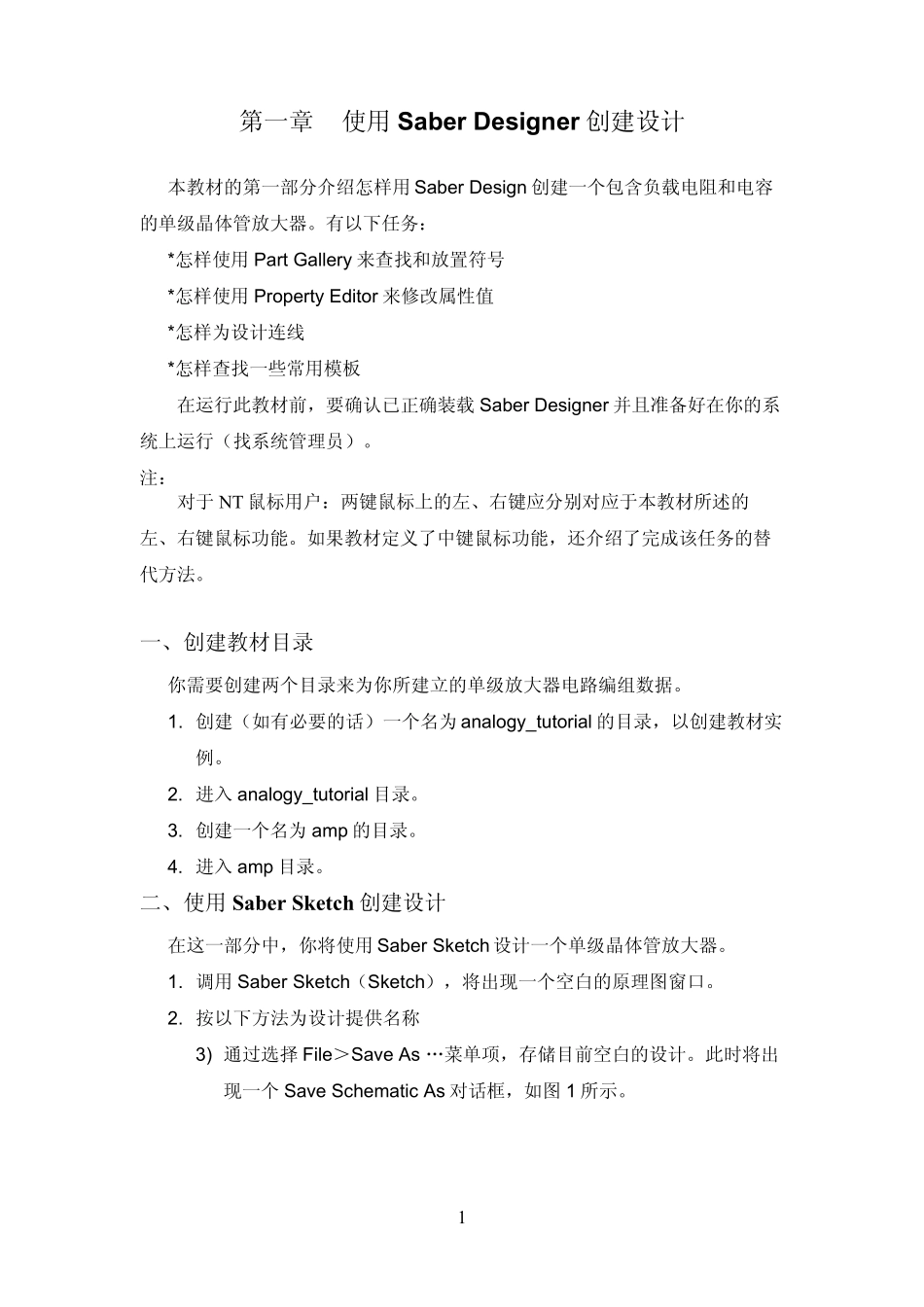 第一章 使用Saber Designer创建设计

本教材的第一部分介绍怎样用Saber Design创建一个包含负载电阻和电容的单级晶体管放大器。有以下任务：

*怎样使用Part Gallery来查找和放置符号

*怎样使用Property Editor来修改属性值

*怎样为设计连线

*怎样查找一些常用模板

在运行此教材前，要确认已正确装载Saber Designer并且准备好在你的系统上运行（找系统管理员）。

注：

对于NT鼠标用户：两键鼠标上的左、右键应分别对应于本教材所述的左、右键鼠标功能。如果教材定义了中键鼠标功能，还介绍了完成该任务的替代方法。

一、创建教材目录

你需要创建两个目录来为你所建立的单级放大器电路编组数据。

1. 创建（如有必要的话）一个名为analogy_tutorial的目录，以创建教材实例。

2. 进入analogy_tutorial目录。

3. 创建一个名为amp的目录。

4. 进入amp目录。

二、使用Saber Sketch创建设计

在这一部分中，你将使用Saber Sketch设计一个单级晶体管放大器。

1. 调用Saber Sketch（Sketch），将出现一个空白的原理图窗口。

2. 按以下方法为设计提供名称

3) 通过选择File＞Save As …菜单项，存储目前空白的设计。此时将出现一个Save Schematic As对话框，如图1所示。

1